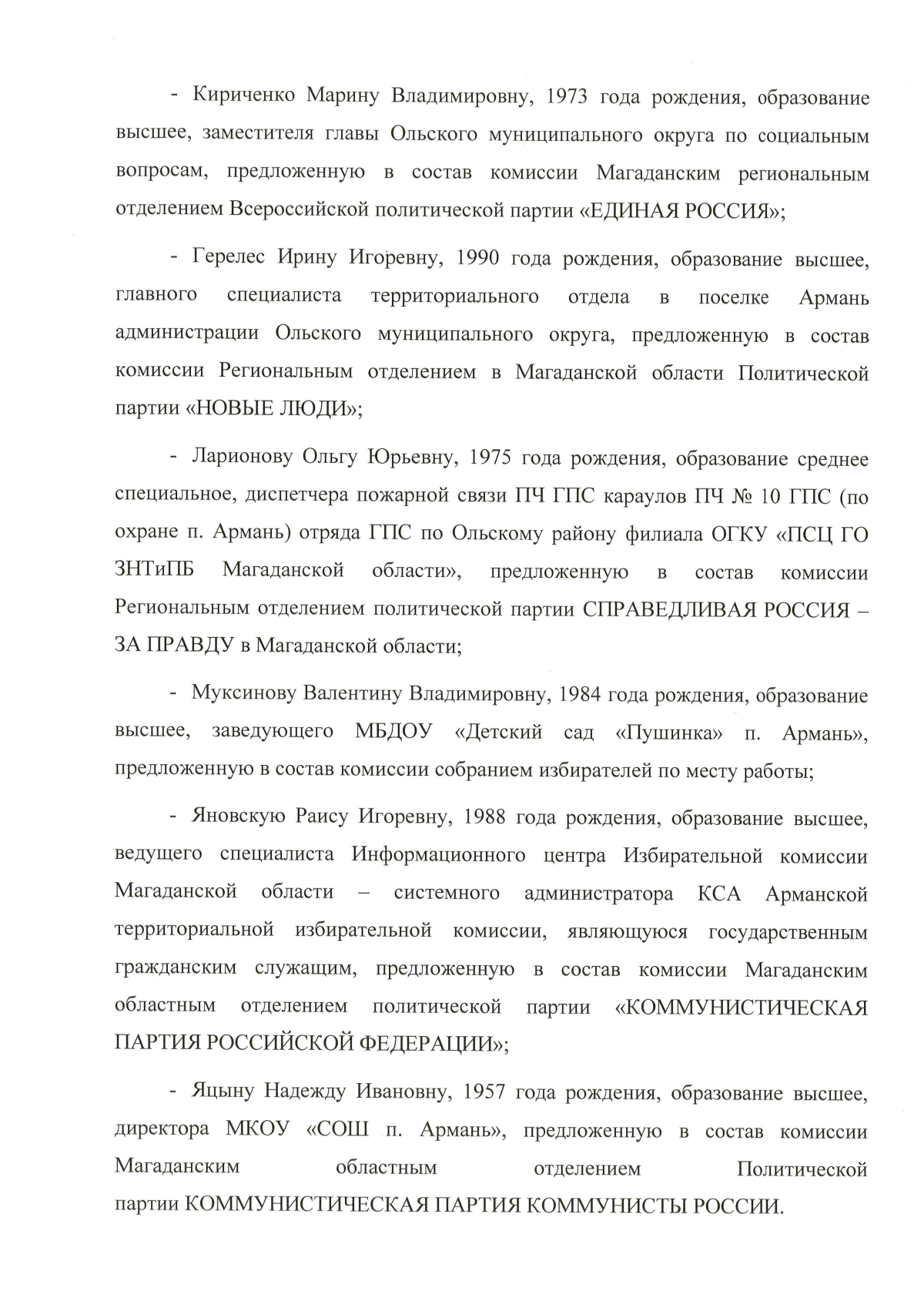 - Кириченко Марину Владимировну, 1973 года рождения, образование высшее, заместителя главы Ольского муниципального округа по социальным вопросам, предложенную в состав комиссии Магаданским региональным отделением Всероссийской политической партии «ЕДИНАЯ РОССИЯ»;

- Герелес Ирину Игоревну, 1990 года рождения, образование высшее, главного специалиста территориального отдела в поселке Армань администрации Ольского муниципального округа, предложенную в состав комиссии Региональным отделением в Магаданской области Политической партии «НОВЫЕ ЛЮДИ»;

- Ларионову Ольгу Юрьевну, 1975 года рождения, образование среднее специальное, диспетчера пожарной связи ПЧ ГПС караулов ПЧ № 10 ГПС (по охране п. Армань) отряда ГПС по Ольскому району филиала ОГКУ «ПСЦ ГО ЗНТиПБ Магаданской области», предложенную в состав комиссии Региональным отделением политической партии СПРАВЕДЛИВАЯ РОССИЯ – ЗА ПРАВДУ в Магаданской области;

- Муксинову Валентину Владимировну, 1984 года рождения, образование высшее, заведующего МБДОУ «Детский сад «Пушинка» п. Армань», предложенную в состав комиссии собранием избирателей по месту работы;

- Яновскую Раису Игоревну, 1988 года рождения, образование высшее, ведущего специалиста Информационного центра Избирательной комиссии Магаданской области – системного администратора КСА Арманской территориальной избирательной комиссии, являющуюся государственным гражданским служащим, предложенную в состав комиссии Магаданским областным отделением политической партии «КОММУНИСТИЧЕСКАЯ ПАРТИЯ РОССИЙСКОЙ ФЕДЕРАЦИИ»;

- Яцыну Надежду Ивановну, 1957 года рождения, образование высшее, директора МКОУ «СОШ п. Армань», предложенную в состав комиссии Магаданским областным отделением Политической партии КОММУНИСТИЧЕСКАЯ ПАРТИЯ КОММУНИСТЫ РОССИИ.